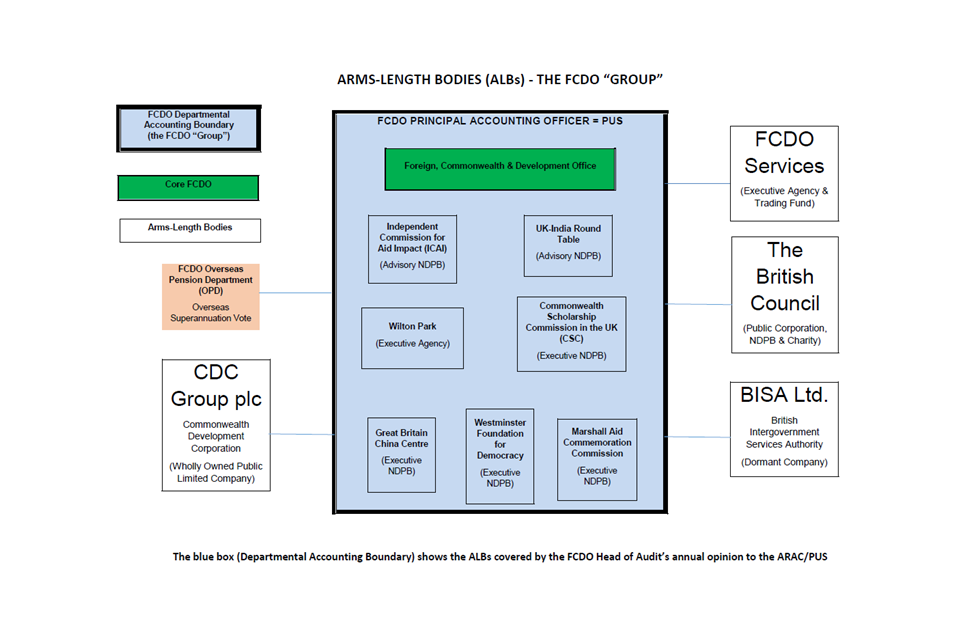 ARMS-LENGTH BODIES (ALBs) - THE FCDO "GROUP"

FCDO Departmental Accounting Boundary (the FCDO "Group")

Core FCDO

Arms-Length Bodies

FCDO Overseas Pension Department (OPD)
Overseas Superannuation Vote

CDC Group plc
Commonwealth Development Corporation
(Wholly Owned Public Limited Company)

FCDO PRINCIPAL ACCOUNTING OFFICER = PUS

Foreign, Commonwealth & Development Office

Independent Commission for Aid Impact (ICAI)
(Advisory NDPB)

UK-India Round Table
(Advisory NDPB)

Wilton Park
(Executive Agency)

Commonwealth Scholarship Commission in the UK (CSC)
(Executive NDPB)

Great Britain China Centre
(Executive NDPB)

Westminster Foundation for Democracy
(Executive NDPB)

Marshall Aid Commemoration Commission
(Executive NDPB)

FCDO Services
(Executive Agency & Trading Fund)

The British Council
(Public Corporation, NDPB & Charity)

BISA Ltd.
British Intergovernment Services Authority
(Dormant Company)

The blue box (Departmental Accounting Boundary) shows the ALBs covered by the FCDO Head of Audit's annual opinion to the ARAC/PUS